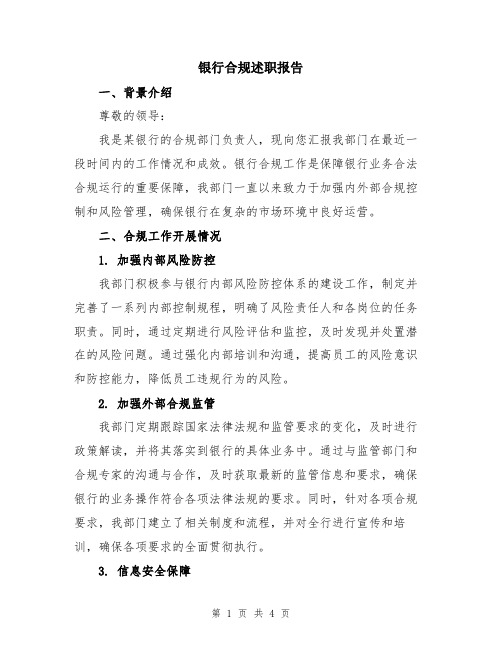 银行合规述职报告

一、背景介绍

尊敬的领导:

我是某银行的合规部门负责人，现向您汇报我部门在最近一段时间内的工作情况和成效。银行合规工作是保障银行业务合法合规运行的重要保障，我部门一直以来致力于加强内外部合规控制和风险管理，确保银行在复杂的市场环境中良好运营。

二、合规工作开展情况

1. 加强内部风险防控

我部门积极参与银行内部风险防控体系的建设工作，制定并完善了一系列内部控制规程，明确了风险责任人和各岗位的任务职责。同时，通过定期进行风险评估和监控，及时发现并处置潜在的风险问题。通过强化内部培训和沟通，提高员工的风险意识和防控能力，降低员工违规行为的风险。

2. 加强外部合规监管

我部门定期跟踪国家法律法规和监管要求的变化，及时进行政策解读，并将其落实到银行的具体业务中。通过与监管部门和合规专家的沟通与合作，及时获取最新的监管信息和要求，确保银行的业务操作符合各项法律法规的要求。同时，针对各项合规要求，我部门建立了相关制度和流程，并对全行进行宣传和培训，确保各项要求的全面贯彻执行。

3. 信息安全保障

第 1 页 共 4 页